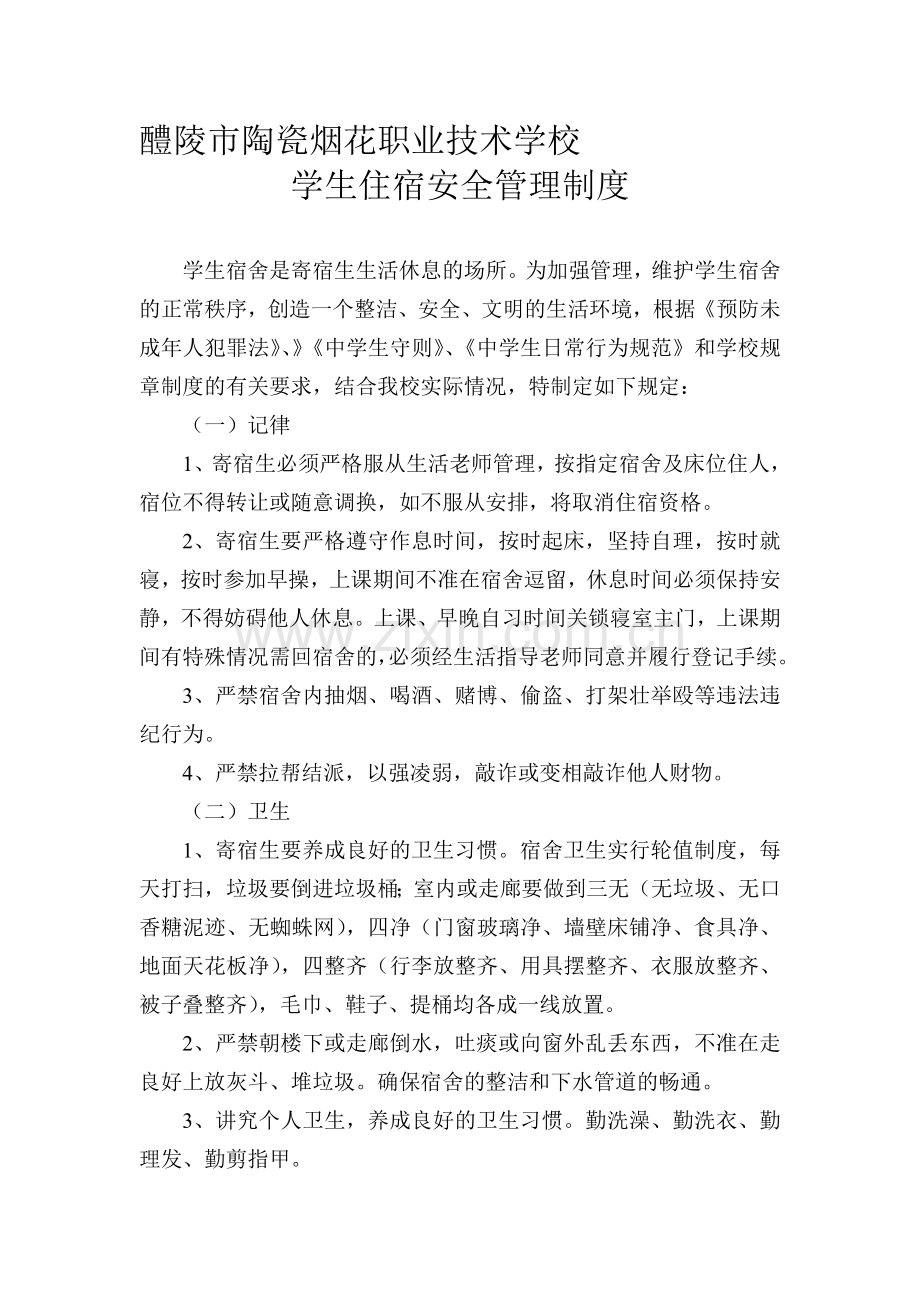 醴陵市陶瓷烟花职业技术学校

学生住宿安全管理制度

学生宿舍是寄宿生生活休息的场所。为加强管理，维护学生宿舍的正常秩序，创造一个整洁、安全、文明的生活环境，根据《预防未成年人犯罪法》、》《中学生守则》、《中学生日常行为规范》和学校规章制度的有关要求，结合我校实际情况，特制定如下规定：

（一）记律

1、寄宿生必须严格服从生活老师管理，按指定宿舍及床位住人，宿位不得转让或随意调换，如不服从安排，将取消住宿资格。

2、寄宿生要严格遵守作息时间，按时起床，坚持自理，按时就寝，按时参加早操，上课期间不准在宿舍逗留，休息时间必须保持安静，不得妨碍他人休息。上课、早晚自习时间关锁寝室主门，上课期间有特殊情况需回宿舍的，必须经生活指导老师同意并履行登记手续。

3、严禁宿舍内抽烟、喝酒、赌博、偷盗、打架壮举殴等违法违纪行为。

4、严禁拉帮结派，以强凌弱，敲诈或变相敲诈他人财物。

（二）卫生

1、寄宿生要养成良好的卫生习惯。宿舍卫生实行轮值制度，每天打扫，垃圾要倒进垃圾桶；室内或走廊要做到三无（无垃圾、无口香糖泥迹、无蜘蛛网），四净（门窗玻璃净、墙壁床铺净、食具净、地面天花板净），四整齐（行李放整齐、用具摆整齐、衣服放整齐、被子叠整齐），毛巾、鞋子、提桶均各成一线放置。

2、严禁朝楼下或走廊倒水，吐痰或向窗外乱丢东西，不准在走良好上放灰斗、堆垃圾。确保宿舍的整洁和下水管道的畅通。

3、讲究个人卫生，养成良好的卫生习惯。勤洗澡、勤洗衣、勤理发、勤剪指甲。

www.zixin.com.cn